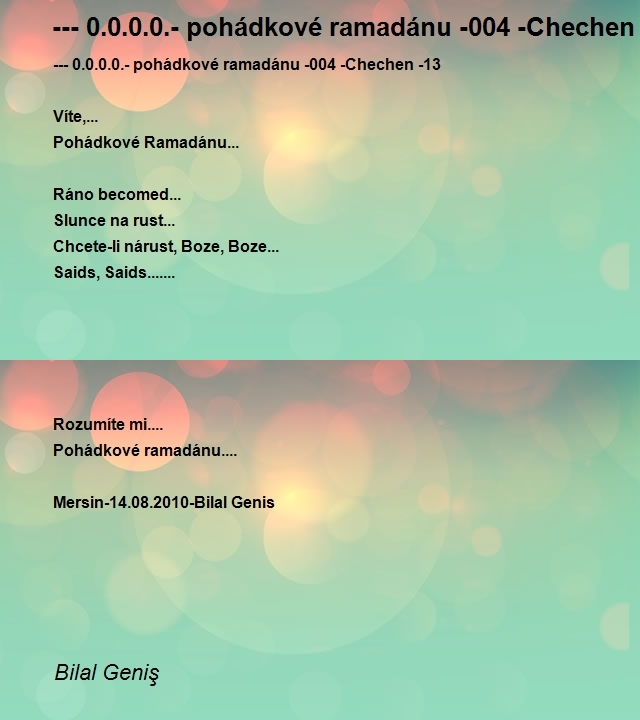 --- 0.0.0.0.- pohádkové ramadánu -004 -Chechen

--- 0.0.0.0.- pohádkové ramadánu -004 -Chechen -13

Víte,...
Pohádkové Ramadánu...

Ráno becomed...
Slunce na rust...
Chcete-li nárust, Boze, Boze...
Saids, Saids.......

Rozumíte mi....
Pohádkové ramadánu....

Mersin-14.08.2010-Bilal Genis

Bilal Geniş